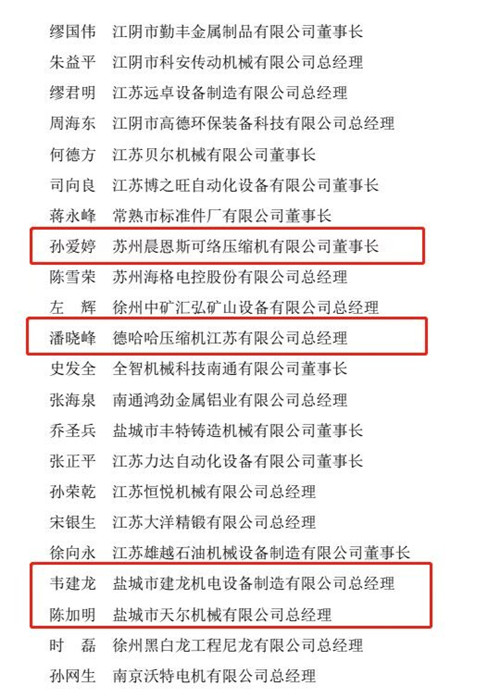 缪国伟　江阴市勤丰金属制品有限公司董事长
朱益平　江阴市科安传动机械有限公司总经理
缪君明　江苏远卓设备制造有限公司总经理
周海东　江阴市高德环保装备科技有限公司总经理
何德方　江苏贝尔机械有限公司董事长
司向良　江苏博之旺自动化设备有限公司董事长
蒋永峰　常熟市标准件厂有限公司董事长
孙爱婷　苏州晨恩斯可络压缩机有限公司董事长
陈雪荣　苏州海格电控股份有限公司总经理
左　辉　徐州中矿汇弘矿山设备有限公司总经理
潘晓峰　德哈哈压缩机江苏有限公司总经理
史发全　全智机械科技南通有限公司董事长
张海泉　南通鸿劲金属铝业有限公司总经理
乔圣兵　盐城市丰特铸造机械有限公司董事长
张正平　江苏力达自动化设备有限公司董事长
孙荣乾　江苏恒悦机械有限公司总经理
宋银生　江苏大洋精锻有限公司总经理
徐向永　江苏雄越石油机械设备制造有限公司董事长
韦建龙　盐城市建龙机电设备制造有限公司总经理
陈加明　盐城市天尔机械有限公司总经理
时　磊　徐州黑白龙工程尼龙有限公司总经理
孙网生　南京沃特电机有限公司总经理